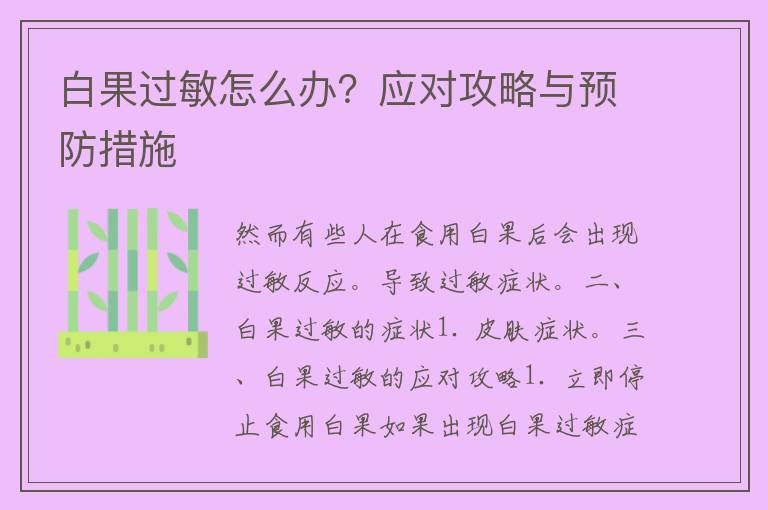 白果过敏怎么办？应对攻略与预防措施

然而有些人在食用白果后会出现过敏反应。导致过敏症状。二、白果过敏的症状1. 皮肤症状。三、白果过敏的应对攻略1. 立即停止食用白果如果出现白果过敏症